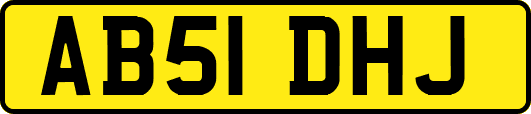 AB51 DHJ